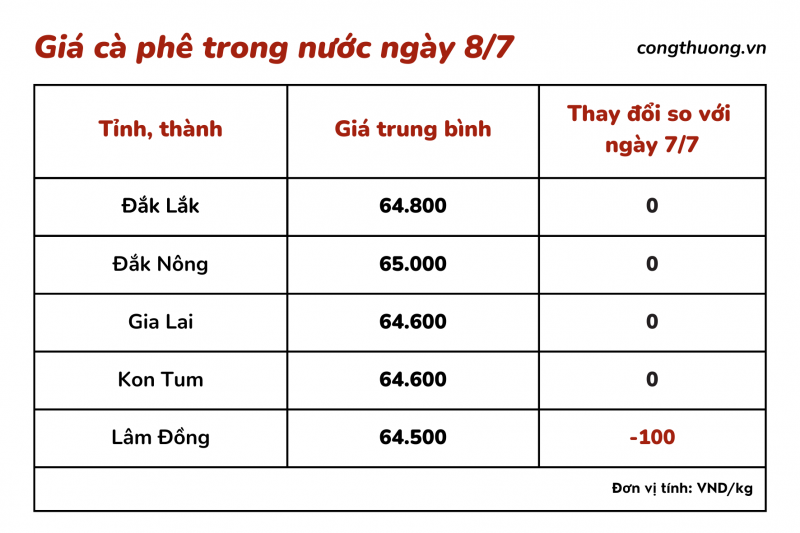 Giá cà phê trong nước ngày 8/7

congthuong.vn

| Tỉnh, thành | Giá trung bình | Thay đổi so với ngày 7/7 |
|---|---|---|
| Đắk Lắk | 64.800 | 0 |
| Đắk Nông | 65.000 | 0 |
| Gia Lai | 64.600 | 0 |
| Kon Tum | 64.600 | 0 |
| Lâm Đồng | 64.500 | -100 |

Đơn vị tính: VND/kg